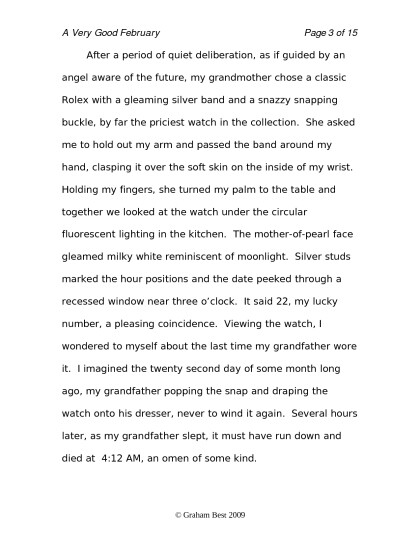 A Very Good February Page 3 of 15

After a period of quiet deliberation, as if guided by an angel aware of the future, my grandmother chose a classic Rolex with a gleaming silver band and a snazzy snapping buckle, by far the priciest watch in the collection. She asked me to hold out my arm and passed the band around my hand, clasping it over the soft skin on the inside of my wrist. Holding my fingers, she turned my palm to the table and together we looked at the watch under the circular fluorescent lighting in the kitchen. The mother-of-pearl face gleamed milky white reminiscent of moonlight. Silver studs marked the hour positions and the date peeked through a recessed window near three o'clock. It said 22, my lucky number, a pleasing coincidence. Viewing the watch, I wondered to myself about the last time my grandfather wore it. I imagined the twenty second day of some month long ago, my grandfather popping the snap and draping the watch onto his dresser, never to wind it again. Several hours later, as my grandfather slept, it must have run down and died at 4:12 AM, an omen of some kind.

© Graham Best 2009